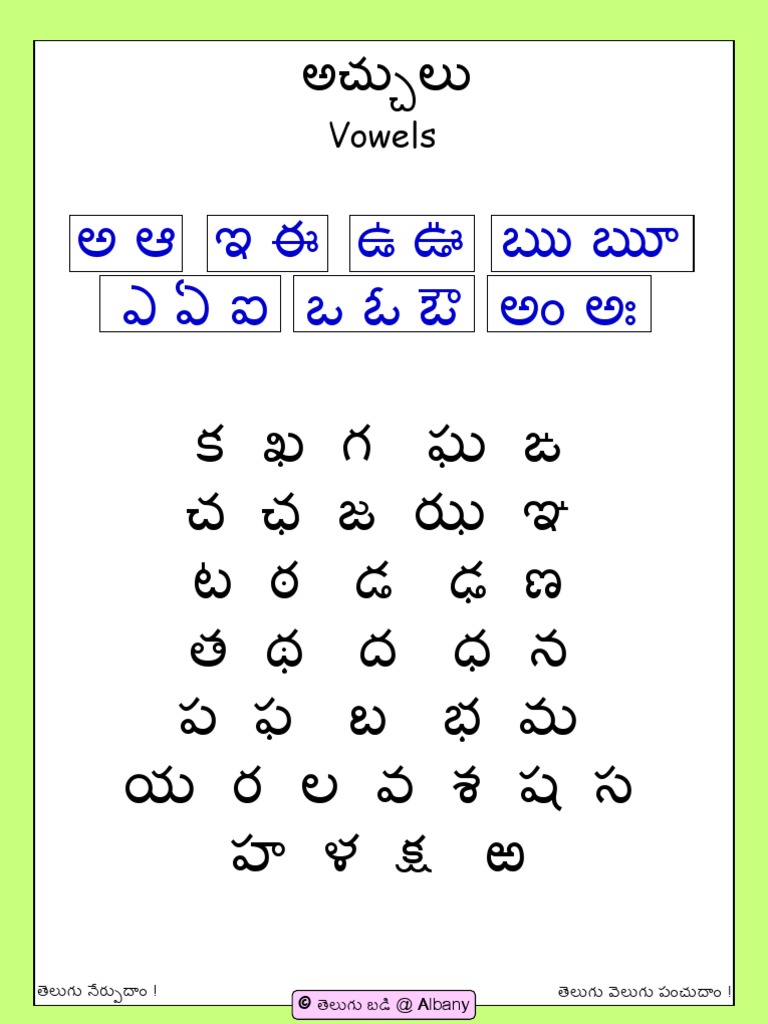 అచ్చులు
Vowels

అ ఆ ఇ ఈ ఉ ఊ ఋ ౠ
ఎ ఏ ఐ ఒ ఓ ఔ అం అః

క ఖ గ ఘ ఙ
చ ఛ జ ఝ ఞ
ట ఠ డ ఢ ణ
త థ ద ధ న
ప ఫ బ భ మ
య ర ల వ శ ష స
హ ళ క్ష ఱ

తెలుగు నేర్చుదాం !
© తెలుగు బడి @ Albany
తెలుగు వెలుగు పంచుదాం !